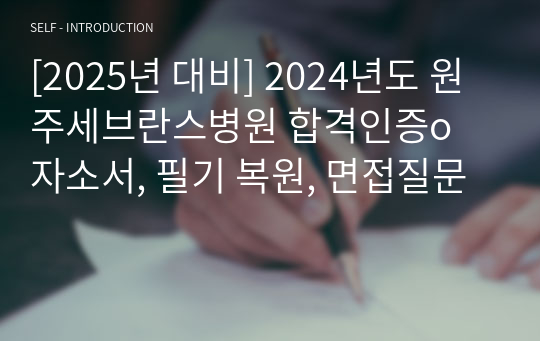 SELF - INTRODUCTION

[2025년 대비] 2024년도 원주세브란스병원 합격인증o 자소서, 필기 복원, 면접질문